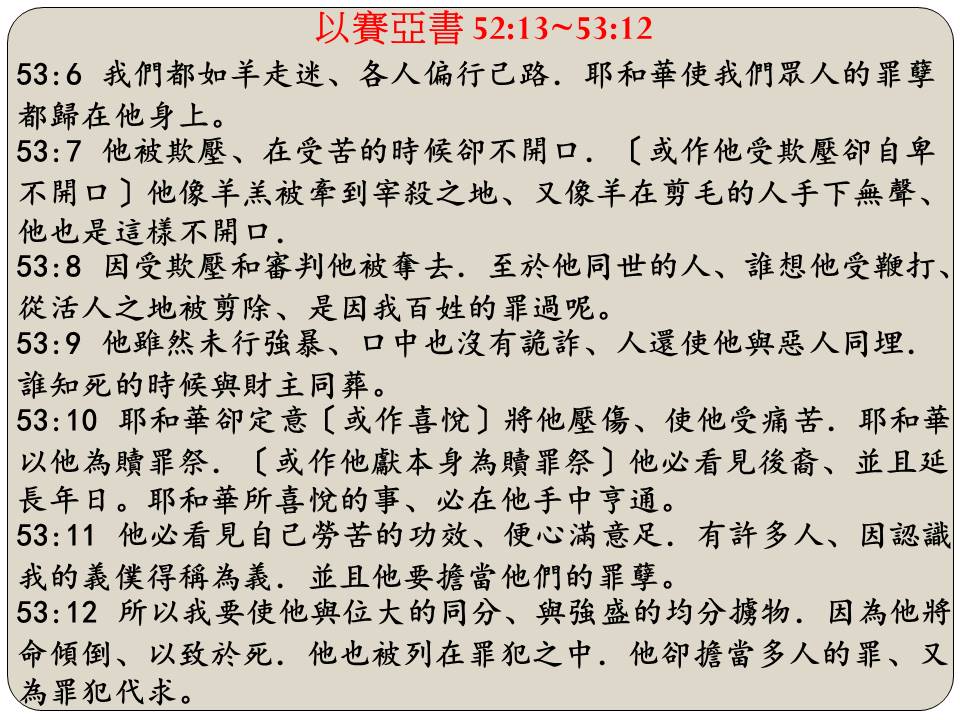 以賽亞書 52:13~53:12

53:6 我們都如羊走迷、各人偏行己路．耶和華使我們眾人的罪孽都歸在他身上。

53:7 他被欺壓、在受苦的時候卻不開口．〔或作他受欺壓卻自卑不開口〕他像羊羔被牽到宰殺之地、又像羊在剪毛的人手下無聲、他也是這樣不開口．

53:8 因受欺壓和審判他被奪去．至於他同世的人、誰想他受鞭打、從活人之地被剪除、是因我百姓的罪過呢。

53:9 他雖然未行強暴、口中也沒有詭詐、人還使他與惡人同埋．誰知死的時候與財主同葬。

53:10 耶和華卻定意〔或作喜悅〕將他壓傷、使他受痛苦．耶和華以他為贖罪祭．〔或作他獻本身為贖罪祭〕他必看見後裔、並且延長年日。耶和華所喜悅的事、必在他手中亨通。

53:11 他必看見自己勞苦的功效、便心滿意足．有許多人、因認識我的義僕得稱為義．並且他要擔當他們的罪孽。

53:12 所以我要使他與位大的同分、與強盛的均分擄物．因為他將命傾倒、以致於死．他也被列在罪犯之中．他卻擔當多人的罪、又為罪犯代求。